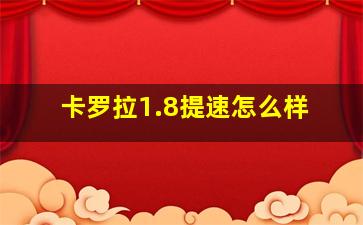 卡罗拉1.8提速怎么样